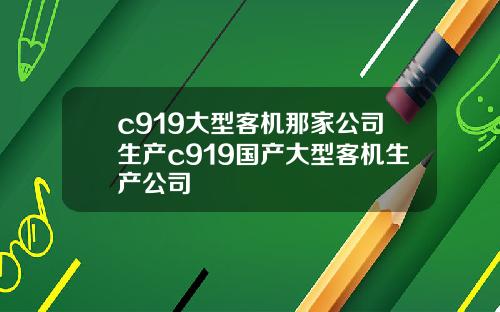 c919大型客机那家公司生产c919国产大型客机生产公司